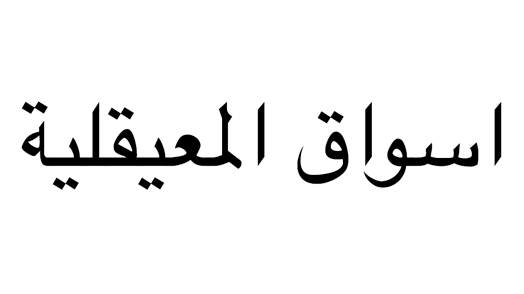 اسواق المعيقلية